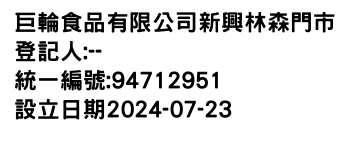 巨輪食品有限公司新興林森門市
登記人:--
統一編號:94712951
設立日期2024-07-23